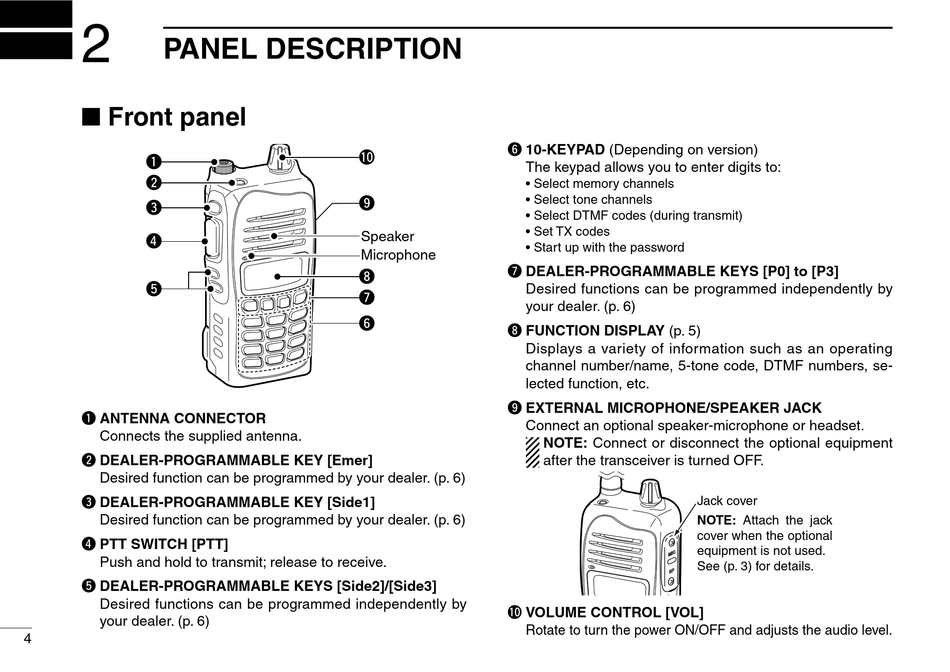 2 PANEL DESCRIPTION

■ Front panel

❶
❷
❸
❹
❺
❿
❾
Speaker
Microphone
❽
❼
❻

❶ ANTENNA CONNECTOR
Connects the supplied antenna.

❷ DEALER-PROGRAMMABLE KEY [Emer]
Desired function can be programmed by your dealer. (p. 6)

❸ DEALER-PROGRAMMABLE KEY [Side1]
Desired function can be programmed by your dealer. (p. 6)

❹ PTT SWITCH [PTT]
Push and hold to transmit; release to receive.

❺ DEALER-PROGRAMMABLE KEYS [Side2]/[Side3]
Desired functions can be programmed independently by your dealer. (p. 6)

❻ 10-KEYPAD (Depending on version)
The keypad allows you to enter digits to:
• Select memory channels
• Select tone channels
• Select DTMF codes (during transmit)
• Set TX codes
• Start up with the password

❼ DEALER-PROGRAMMABLE KEYS [P0] to [P3]
Desired functions can be programmed independently by your dealer. (p. 6)

❽ FUNCTION DISPLAY (p. 5)
Displays a variety of information such as an operating channel number/name, 5-tone code, DTMF numbers, selected function, etc.

❾ EXTERNAL MICROPHONE/SPEAKER JACK
Connect an optional speaker-microphone or headset.
NOTE: Connect or disconnect the optional equipment after the transceiver is turned OFF.

Jack cover
NOTE: Attach the jack cover when the optional equipment is not used. See (p. 3) for details.

❿ VOLUME CONTROL [VOL]
Rotate to turn the power ON/OFF and adjusts the audio level.

4